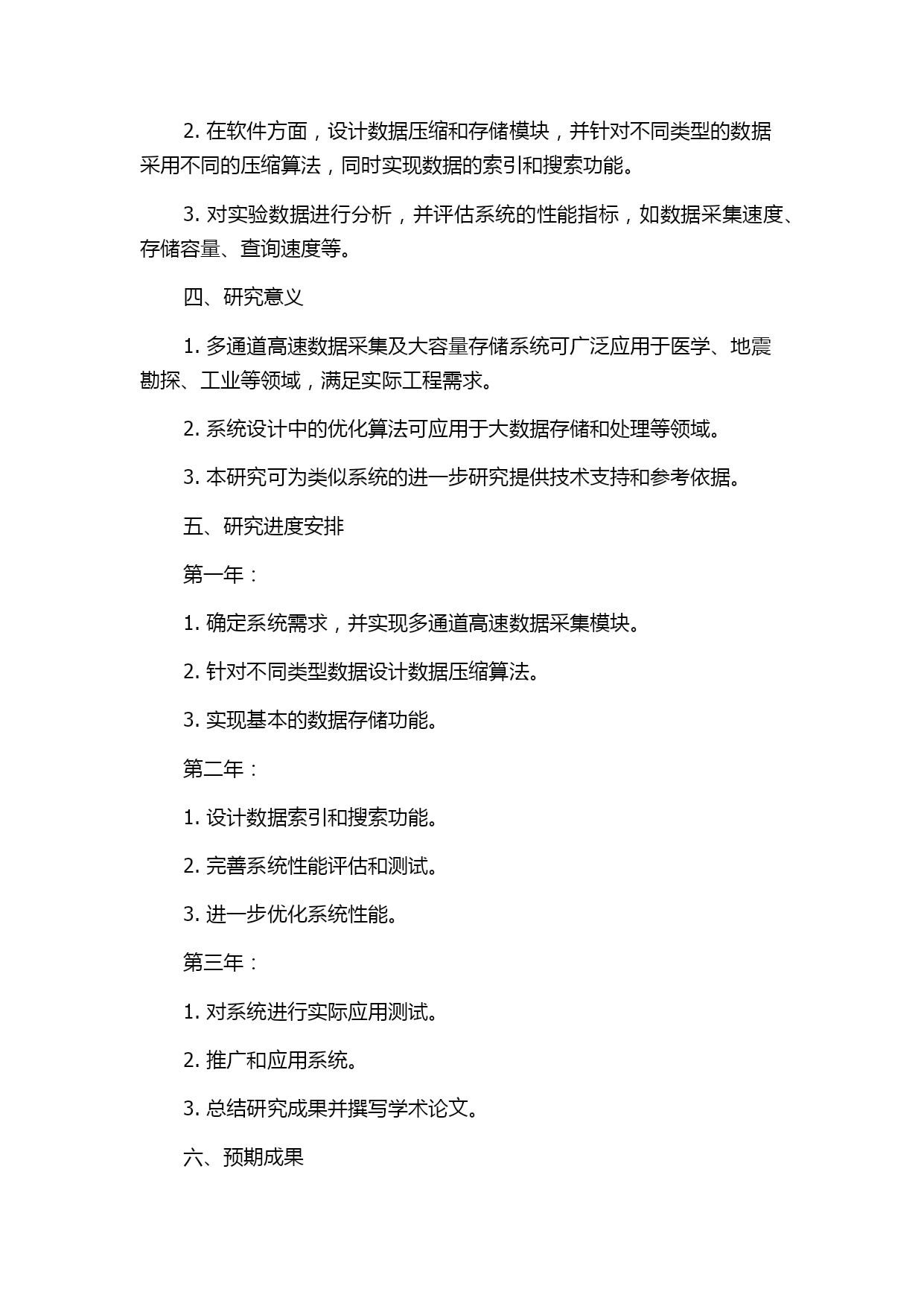 2. 在软件方面，设计数据压缩和存储模块，并针对不同类型的数据采用不同的压缩算法，同时实现数据的索引和搜索功能。

3. 对实验数据进行分析，并评估系统的性能指标，如数据采集速度、存储容量、查询速度等。

四、研究意义

1. 多通道高速数据采集及大容量存储系统可广泛应用于医学、地震勘探、工业等领域，满足实际工程需求。

2. 系统设计中的优化算法可应用于大数据存储和处理等领域。

3. 本研究可为类似系统的进一步研究提供技术支持和参考依据。

五、研究进度安排

第一年：

1. 确定系统需求，并实现多通道高速数据采集模块。

2. 针对不同类型数据设计数据压缩算法。

3. 实现基本的数据存储功能。

第二年：

1. 设计数据索引和搜索功能。

2. 完善系统性能评估和测试。

3. 进一步优化系统性能。

第三年：

1. 对系统进行实际应用测试。

2. 推广和应用系统。

3. 总结研究成果并撰写学术论文。

六、预期成果